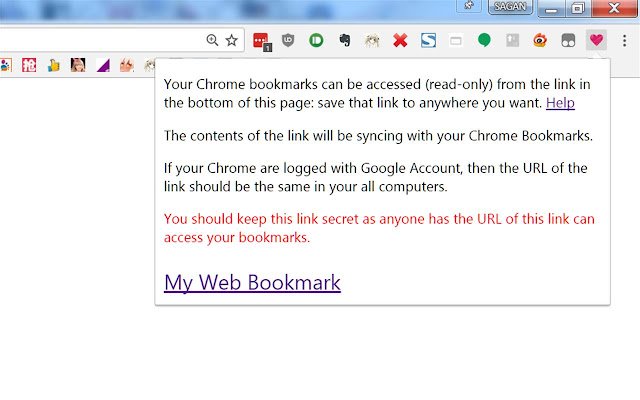 SAGAN

抢

Your Chrome bookmarks can be accessed (read-only) from the link in the bottom of this page: save that link to anywhere you want. Help

The contents of the link will be syncing with your Chrome Bookmarks.

If your Chrome are logged with Google Account, then the URL of the link should be the same in your all computers.

You should keep this link secret as anyone has the URL of this link can access your bookmarks.

My Web Bookmark